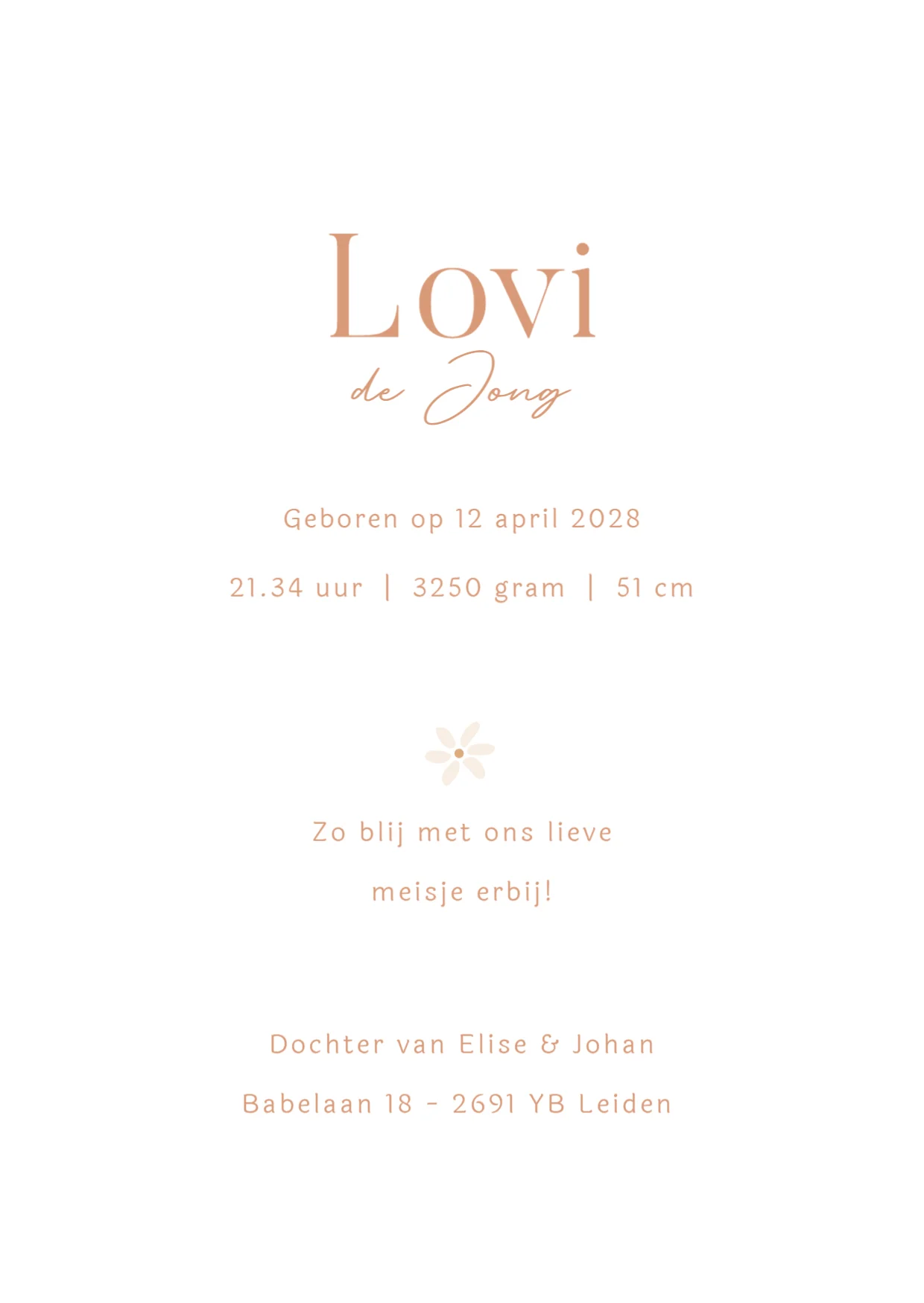 Lovi
de Jong

Geboren op 12 april 2028

21.34 uur | 3250 gram | 51 cm

Zo blij met ons lieve
meisje erbij!

Dochter van Elise & Johan
Babelaan 18 - 2691 YB Leiden